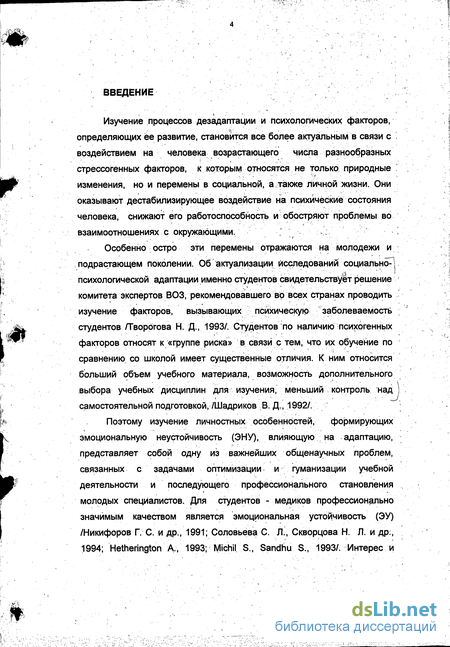 4

ВВЕДЕНИЕ

Изучение процессов дезадаптации и психологических факторов, определяющих ее развитие, становится все более актуальным в связи с воздействием на человека возрастающего числа разнообразных стрессогенных факторов, к которым относятся не только природные изменения, но и перемены в социальной, а также личной жизни. Они оказывают дестабилизирующее воздействие на психические состояния человека, снижают его работоспособность и обостряют проблемы во взаимоотношениях с окружающими.

Особенно остро эти перемены отражаются на молодежи и подрастающем поколении. Об актуализации исследований социально-психологической адаптации именно студентов свидетельствует решение комитета экспертов ВОЗ, рекомендовавшего во всех странах проводить изучение факторов, вызывающих психическую заболеваемость студентов /Творогова Н. Д., 1993/. Студентов по наличию психогенных факторов относят к «группе риска» в связи с тем, что их обучение по сравнению со школой имеет существенные отличия. К ним относится больший объем учебного материала, возможность дополнительного выбора учебных дисциплин для изучения, меньший контроль над самостоятельной подготовкой, /Шадриков В. Д., 1992/.

Поэтому изучение личностных особенностей, формирующих эмоциональную неустойчивость (ЭНУ), влияющую на адаптацию, представляет собой одну из важнейших общенаучных проблем, связанных с задачами оптимизации и гуманизации учебной деятельности и последующего профессионального становления молодых специалистов. Для студентов - медиков профессионально значимым качеством является эмоциональная устойчивость (ЭУ) /Никифоров Г. С. и др., 1991; Соловьева С. Л., Скворцова Н. Л. и др., 1994; Hetherington A., 1993; Michil S., Sandhu S., 1993/. Интерес и

dsLib.net
библиотека диссертаций